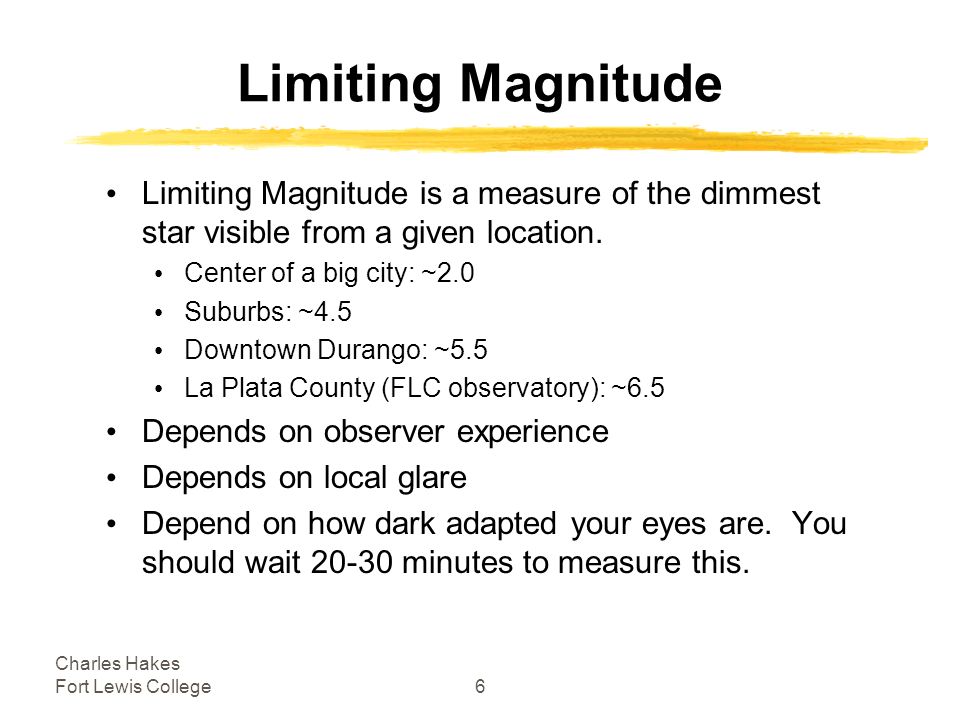 Limiting Magnitude

• Limiting Magnitude is a measure of the dimmest star visible from a given location.
  • Center of a big city: ~2.0
  • Suburbs: ~4.5
  • Downtown Durango: ~5.5
  • La Plata County (FLC observatory): ~6.5
• Depends on observer experience
• Depends on local glare
• Depend on how dark adapted your eyes are. You should wait 20-30 minutes to measure this.

Charles Hakes
Fort Lewis College

6